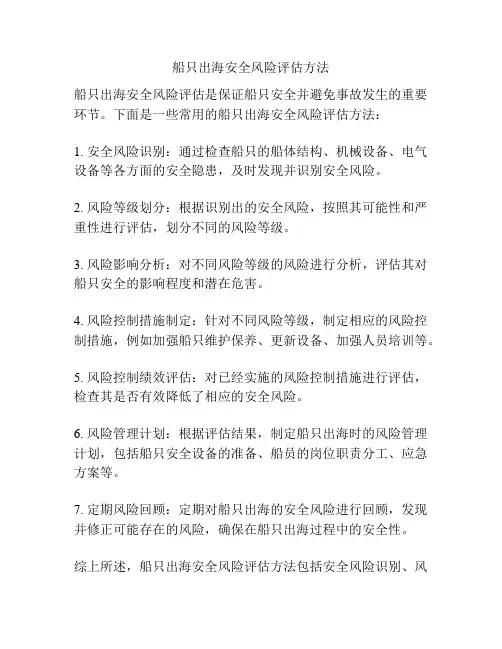 船只出海安全风险评估方法

船只出海安全风险评估是保证船只安全并避免事故发生的重要环节。下面是一些常用的船只出海安全风险评估方法：

1. 安全风险识别：通过检查船只的船体结构、机械设备、电气设备等各方面的安全隐患，及时发现并识别安全风险。

2. 风险等级划分：根据识别出的安全风险，按照其可能性和严重性进行评估，划分不同的风险等级。

3. 风险影响分析：对不同风险等级的风险进行分析，评估其对船只安全的影响程度和潜在危害。

4. 风险控制措施制定：针对不同风险等级，制定相应的风险控制措施，例如加强船只维护保养、更新设备、加强人员培训等。

5. 风险控制绩效评估：对已经实施的风险控制措施进行评估，检查其是否有效降低了相应的安全风险。

6. 风险管理计划：根据评估结果，制定船只出海时的风险管理计划，包括船只安全设备的准备、船员的岗位职责分工、应急方案等。

7. 定期风险回顾：定期对船只出海的安全风险进行回顾，发现并修正可能存在的风险，确保在船只出海过程中的安全性。

综上所述，船只出海安全风险评估方法包括安全风险识别、风